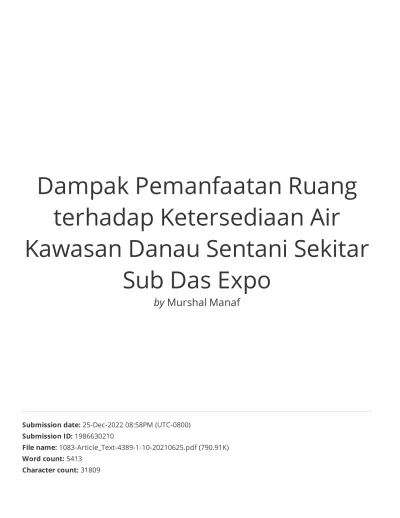 Dampak Pemanfaatan Ruang terhadap Ketersediaan Air Kawasan Danau Sentani Sekitar Sub Das Expo

by Murshal Manaf

Submission date: 25-Dec-2022 08:58PM (UTC-0800)
Submission ID: 1986630210
File name: 1083-Article_Text-4389-1-10-20210625.pdf (790.91K)
Word count: 5413
Character count: 31809